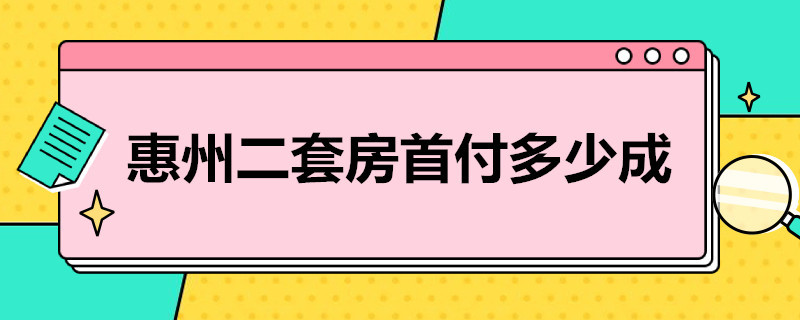 惠州二套房首付多少成